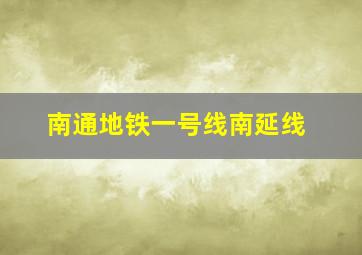 南通地铁一号线南延线